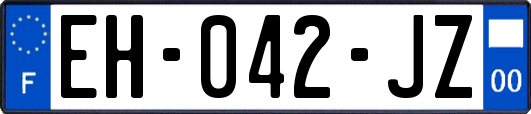 F
EH-042-JZ
00